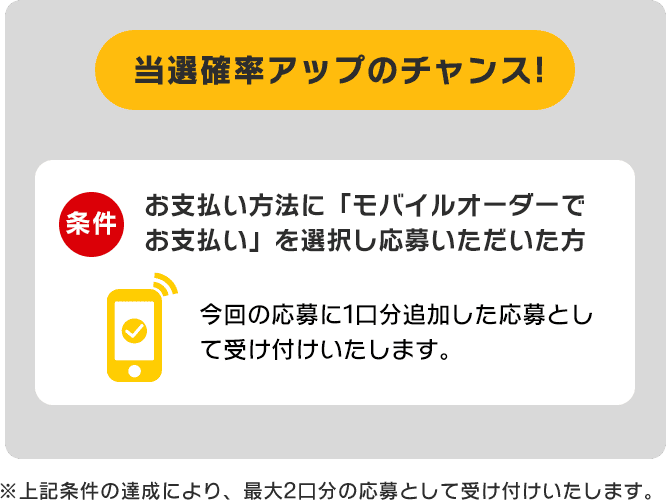 当選確率アップのチャンス!

条件

お支払い方法に「モバイルオーダーでお支払い」を選択し応募いただいた方

今回の応募に1口分追加した応募として受け付けいたします。

※上記条件の達成により、最大2口分の応募として受け付けいたします。